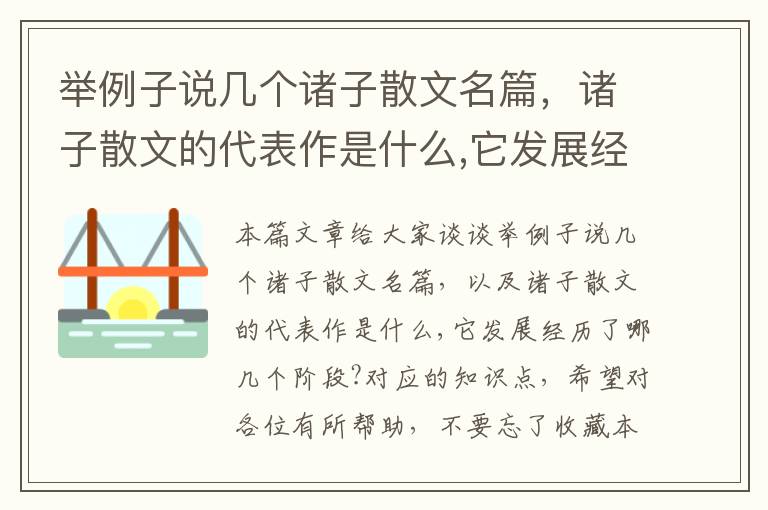 举例子说几个诸子散文名篇，诸子散文的代表作是什么,它发展经

本篇文章给大家谈谈举例子说几个诸子散文名篇，以及诸子散文的代表作是什么,它发展经历了哪几个阶段?对应的知识点，希望对各位有所帮助，不要忘了收藏本